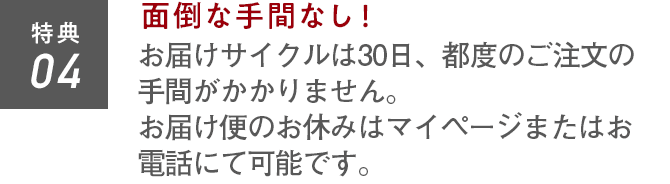 特典
04

面倒な手間なし！

お届けサイクルは30日、都度のご注文の手間がかかりません。
お届け便のお休みはマイページまたはお電話にて可能です。